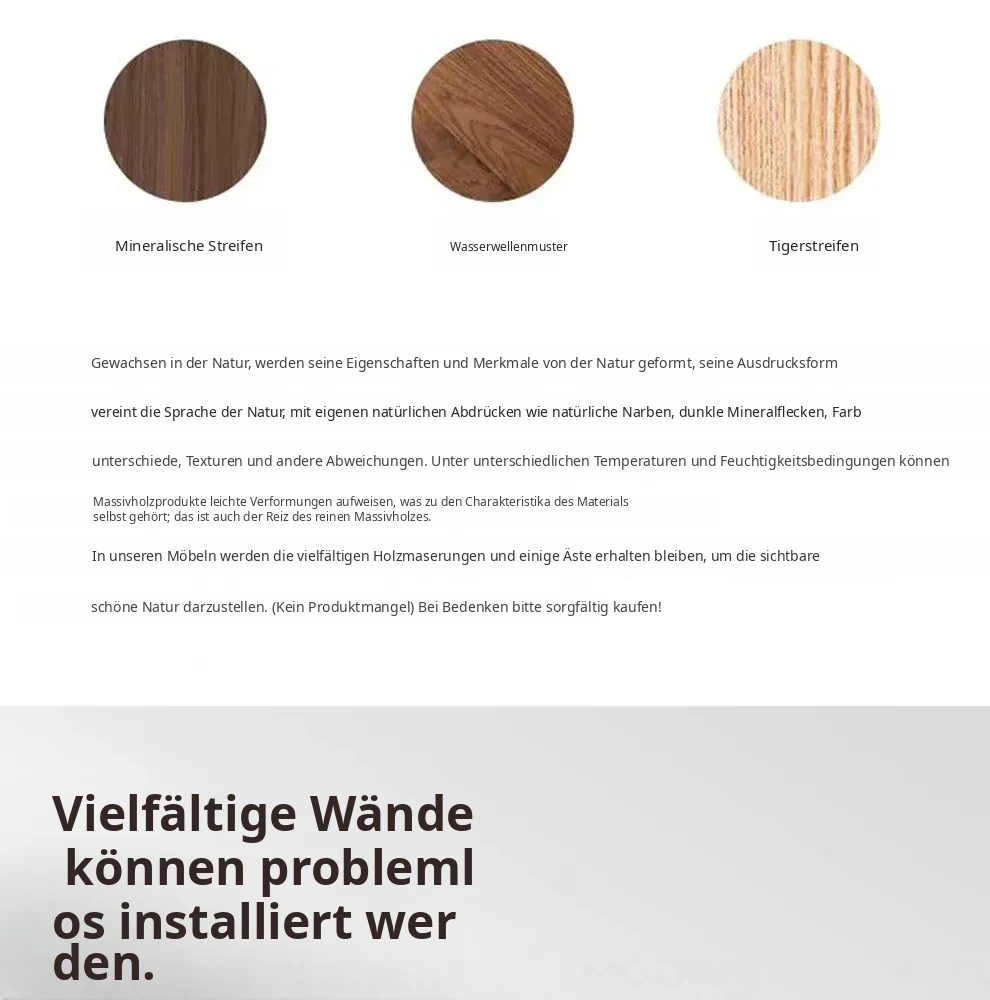 Mineralische Streifen

Wasserwellenmuster

Tigerstreifen

Gewachsen in der Natur, werden seine Eigenschaften und Merkmale von der Natur geformt, seine Ausdrucksform

vereint die Sprache der Natur, mit eigenen natürlichen Abdrücken wie natürliche Narben, dunkle Mineralflecken, Farb

unterschiede, Texturen und andere Abweichungen. Unter unterschiedlichen Temperaturen und Feuchtigkeitsbedingungen können

Massivholzprodukte leichte Verformungen aufweisen, was zu den Charakteristika des Materials selbst gehört; das ist auch der Reiz des reinen Massivholzes.

In unseren Möbeln werden die vielfältigen Holzmaserungen und einige Äste erhalten bleiben, um die sichtbare

schöne Natur darzustellen. (Kein Produktmangel) Bei Bedenken bitte sorgfältig kaufen!

Vielfältige Wände
können probleml
os installiert wer
den.